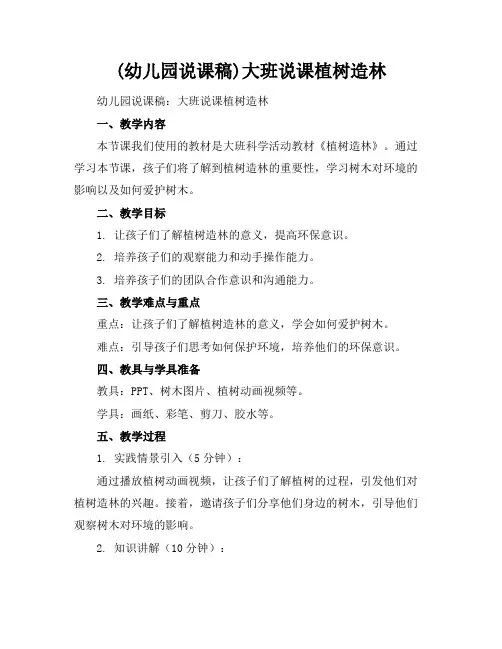 (幼儿园说课稿)大班说课植树造林

幼儿园说课稿：大班说课植树造林

一、教学内容

本节课我们使用的教材是大班科学活动教材《植树造林》。通过学习本节课，孩子们将了解到植树造林的重要性，学习树木对环境的影响以及如何爱护树木。

二、教学目标

1. 让孩子们了解植树造林的意义，提高环保意识。

2. 培养孩子们的观察能力和动手操作能力。

3. 培养孩子们的团队合作意识和沟通能力。

三、教学难点与重点

重点：让孩子们了解植树造林的意义，学会如何爱护树木。

难点：引导孩子们思考如何保护环境，培养他们的环保意识。

四、教具与学具准备

教具：PPT、树木图片、植树动画视频等。

学具：画纸、彩笔、剪刀、胶水等。

五、教学过程

1. 实践情景引入（5分钟）：

通过播放植树动画视频，让孩子们了解植树的过程，引发他们对植树造林的兴趣。接着，邀请孩子们分享他们身边的树木，引导他们观察树木对环境的影响。

2. 知识讲解（10分钟）：